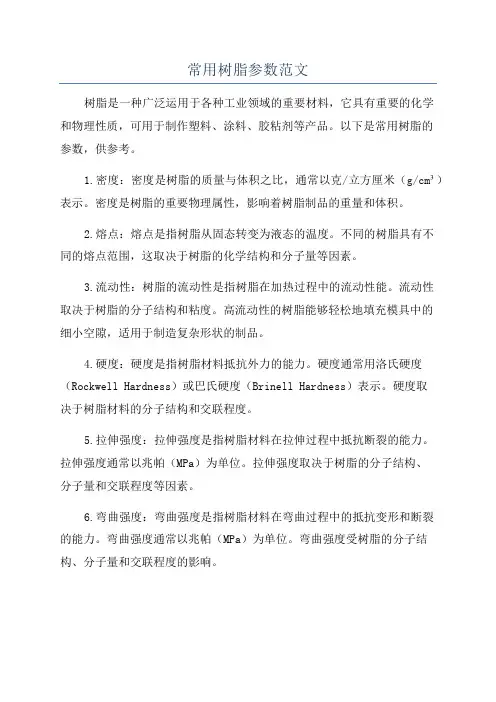 常用树脂参数范文

树脂是一种广泛运用于各种工业领域的重要材料，它具有重要的化学和物理性质，可用于制作塑料、涂料、胶粘剂等产品。以下是常用树脂的参数，供参考。

1.密度：密度是树脂的质量与体积之比，通常以克/立方厘米（$g/cm^3$）表示。密度是树脂的重要物理属性，影响着树脂制品的重量和体积。

2.熔点：熔点是指树脂从固态转变为液态的温度。不同的树脂具有不同的熔点范围，这取决于树脂的化学结构和分子量等因素。

3.流动性：树脂的流动性是指树脂在加热过程中的流动性能。流动性取决于树脂的分子结构和粘度。高流动性的树脂能够轻松地填充模具中的细小空隙，适用于制造复杂形状的制品。

4.硬度：硬度是指树脂材料抵抗外力的能力。硬度通常用洛氏硬度（Rockwell Hardness）或巴氏硬度（Brinell Hardness）表示。硬度取决于树脂材料的分子结构和交联程度。

5.拉伸强度：拉伸强度是指树脂材料在拉伸过程中抵抗断裂的能力。拉伸强度通常以兆帕（MPa）为单位。拉伸强度取决于树脂的分子结构、分子量和交联程度等因素。

6.弯曲强度：弯曲强度是指树脂材料在弯曲过程中的抵抗变形和断裂的能力。弯曲强度通常以兆帕（MPa）为单位。弯曲强度受树脂的分子结构、分子量和交联程度的影响。